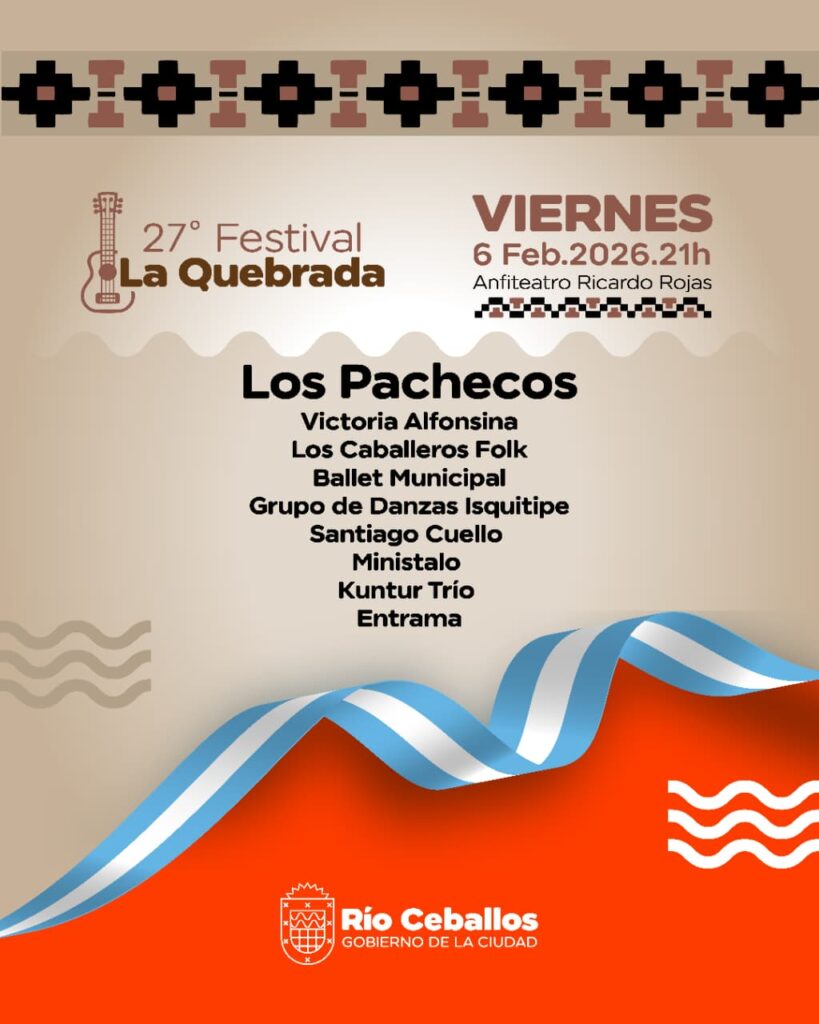 27° Festival
La Quebrada

VIERNES
6 Feb.2026.21h
Anfiteatro Ricardo Rojas

Los Pachecos
Victoria Alfonsina
Los Caballeros Folk
Ballet Municipal
Grupo de Danzas Isquitipe
Santiago Cuello
Ministalo
Kuntur Trío
Entrama

Río Ceballos
GOBIERNO DE LA CIUDAD